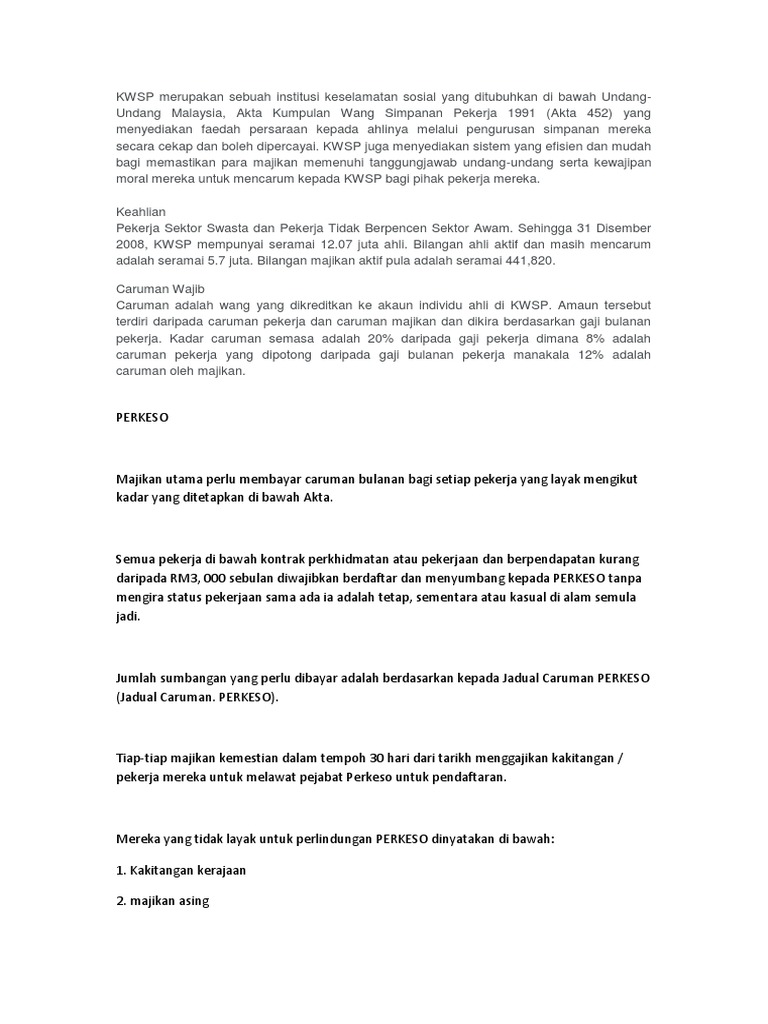 KWSP merupakan sebuah institusi keselamatan sosial yang ditubuhkan di bawah Undang-Undang Malaysia, Akta Kumpulan Wang Simpanan Pekerja 1991 (Akta 452) yang menyediakan faedah persaraan kepada ahlinya melalui pengurusan simpanan mereka secara cekap dan boleh dipercayai. KWSP juga menyediakan sistem yang efisien dan mudah bagi memastikan para majikan memenuhi tanggungjawab undang-undang serta kewajipan moral mereka untuk mencarum kepada KWSP bagi pihak pekerja mereka.

Keahlian
Pekerja Sektor Swasta dan Pekerja Tidak Berpencen Sektor Awam. Sehingga 31 Disember 2008, KWSP mempunyai seramai 12.07 juta ahli. Bilangan ahli aktif dan masih mencarum adalah seramai 5.7 juta. Bilangan majikan aktif pula adalah seramai 441,820.

Caruman Wajib
Caruman adalah wang yang dikreditkan ke akaun individu ahli di KWSP. Amaun tersebut terdiri daripada caruman pekerja dan caruman majikan dan dikira berdasarkan gaji bulanan pekerja. Kadar caruman semasa adalah 20% daripada gaji pekerja dimana 8% adalah caruman pekerja yang dipotong daripada gaji bulanan pekerja manakala 12% adalah caruman oleh majikan.

PERKESO

Majikan utama perlu membayar caruman bulanan bagi setiap pekerja yang layak mengikut kadar yang ditetapkan di bawah Akta.

Semua pekerja di bawah kontrak perkhidmatan atau pekerjaan dan berpendapatan kurang daripada RM3, 000 sebulan diwajibkan berdaftar dan menyumbang kepada PERKESO tanpa mengira status pekerjaan sama ada ia adalah tetap, sementara atau kasual di alam semula jadi.

Jumlah sumbangan yang perlu dibayar adalah berdasarkan kepada Jadual Caruman PERKESO (Jadual Caruman. PERKESO).

Tiap-tiap majikan kemestian dalam tempoh 30 hari dari tarikh menggajikan kakitangan / pekerja mereka untuk melawat pejabat Perkeso untuk pendaftaran.

Mereka yang tidak layak untuk perlindungan PERKESO dinyatakan di bawah:

1. Kakitangan kerajaan

2. majikan asing